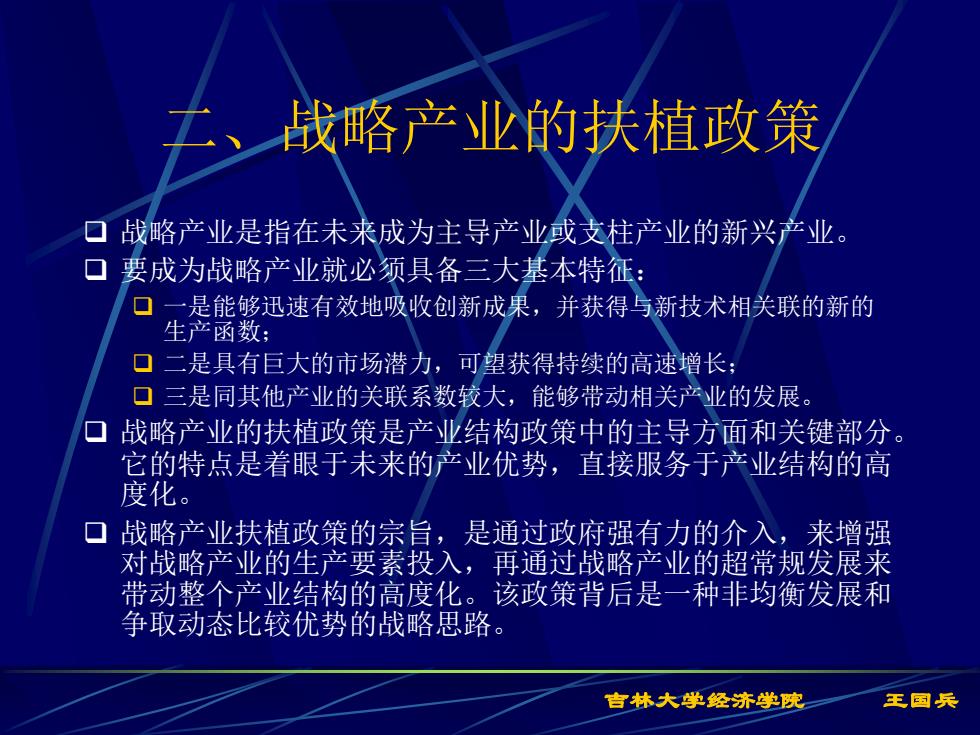 二、战略产业的扶植政策

❑ 战略产业是指在未来成为主导产业或支柱产业的新兴产业。

❑ 要成为战略产业就必须具备三大基本特征：

❑ 一是能够迅速有效地吸收创新成果，并获得与新技术相关联的新的生产函数；

❑ 二是具有巨大的市场潜力，可望获得持续的高速增长；

❑ 三是同其他产业的关联系数较大，能够带动相关产业的发展。

❑ 战略产业的扶植政策是产业结构政策中的主导方面和关键部分。它的特点是着眼于未来的产业优势，直接服务于产业结构的高度化。

❑ 战略产业扶植政策的宗旨，是通过政府强有力的介入，来增强对战略产业的生产要素投入，再通过战略产业的超常规发展来带动整个产业结构的高度化。该政策背后是一种非均衡发展和争取动态比较优势的战略思路。

吉林大学经济学院 王国兵